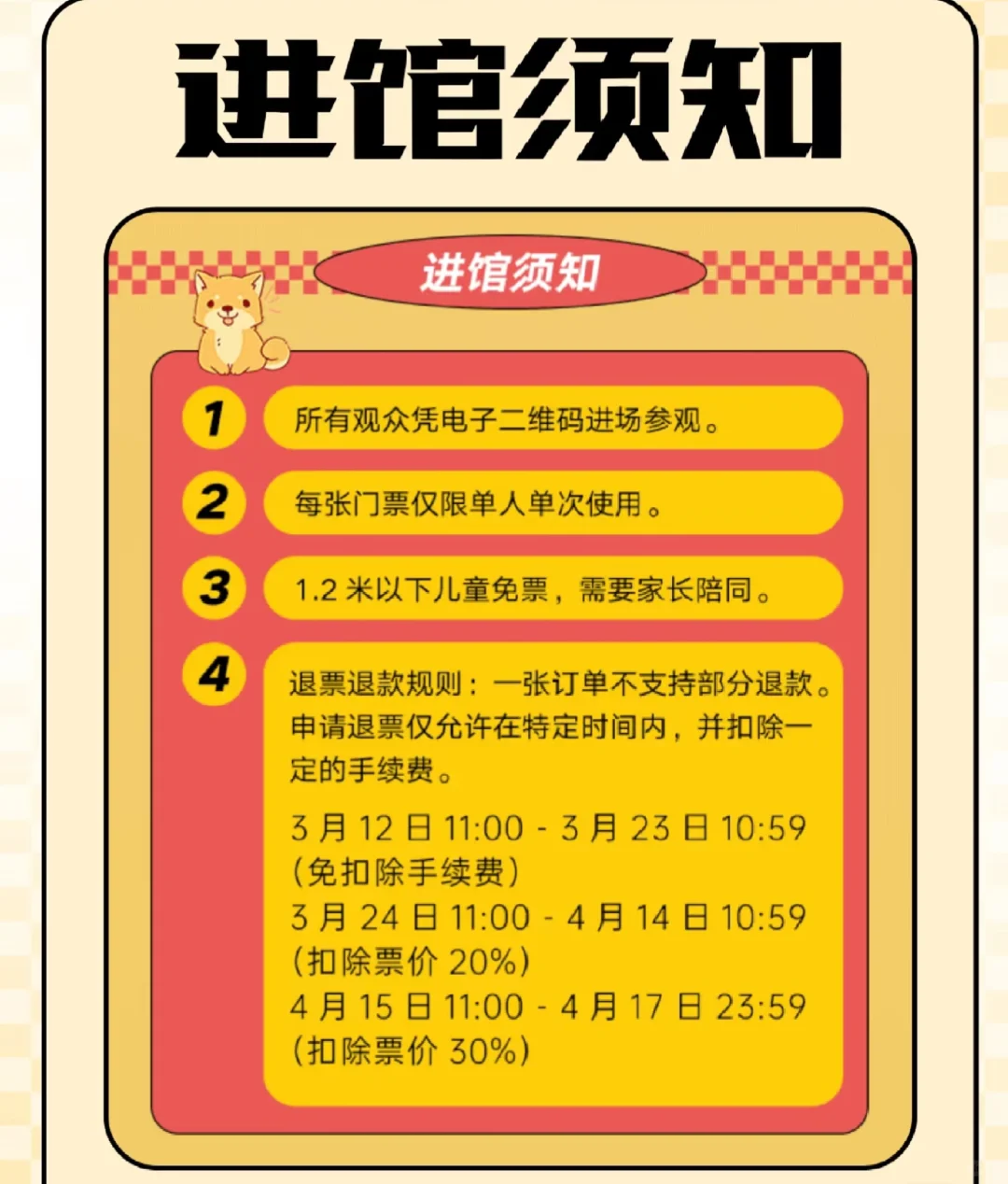 进馆须知

进馆须知

1 所有观众凭电子二维码进场参观。

2 每张门票仅限单人单次使用。

3 1.2 米以下儿童免票，需要家长陪同。

4 退票退款规则：一张订单不支持部分退款。申请退票仅允许在特定时间内，并扣除一定的手续费。

3 月 12 日 11:00 - 3 月 23 日 10:59
(免扣除手续费)
3 月 24 日 11:00 - 4 月 14 日 10:59
(扣除票价 20%)
4 月 15 日 11:00 - 4 月 17 日 23:59
(扣除票价 30%)